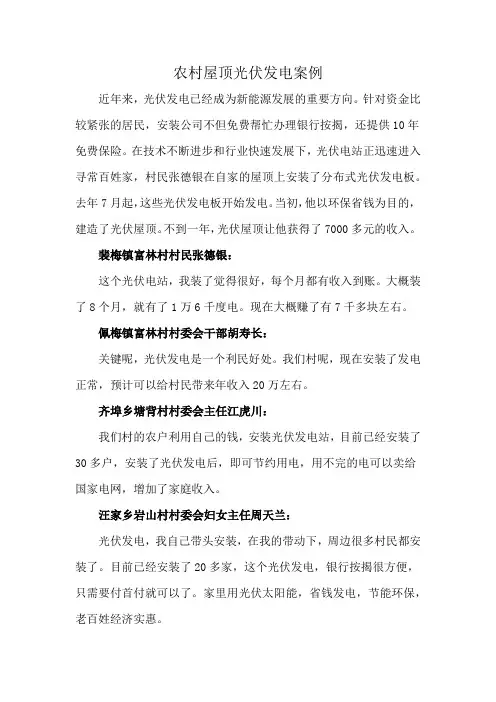 农村屋顶光伏发电案例

近年来，光伏发电已经成为新能源发展的重要方向。针对资金比较紧张的居民，安装公司不但免费帮忙办理银行按揭，还提供10年免费保险。在技术不断进步和行业快速发展下，光伏电站正迅速进入寻常百姓家，村民张德银在自家的屋顶上安装了分布式光伏发电板。去年7月起，这些光伏发电板开始发电。当初，他以环保省钱为目的，建造了光伏屋顶。不到一年，光伏屋顶让他获得了7000多元的收入。

裴梅镇富林村村民张德银：

这个光伏电站，我装了觉得很好，每个月都有收入到账。大概装了8个月，就有了1万6千度电。现在大概赚了有7千多块左右。

佩梅镇富林村村委会干部胡寿长：

关键呢，光伏发电是一个利民好处。我们村呢，现在安装了发电正常，预计可以给村民带来年收入20万左右。

齐埠乡塘背村村委会主任江虎川：

我们村的农户利用自己的钱，安装光伏发电站，目前已经安装了30多户，安装了光伏发电后，即可节约用电，用不完的电可以卖给国家电网，增加了家庭收入。

汪家乡岩山村村委会妇女主任周天兰：

光伏发电，我自己带头安装，在我的带动下，周边很多村民都安装了。目前已经安装了20多家，这个光伏发电，银行按揭很方便，只需要付首付就可以了。家里用光伏太阳能，省钱发电，节能环保，老百姓经济实惠。